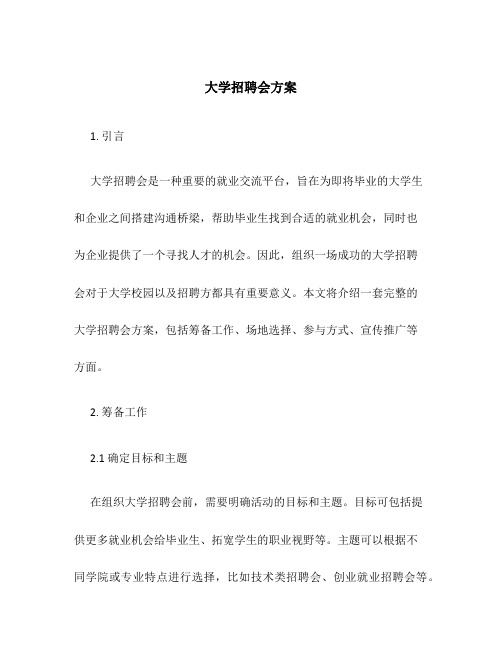 大学招聘会方案

1. 引言

大学招聘会是一种重要的就业交流平台，旨在为即将毕业的大学生和企业之间搭建沟通桥梁，帮助毕业生找到合适的就业机会，同时也为企业提供了一个寻找人才的机会。因此，组织一场成功的大学招聘会对于大学校园以及招聘方都具有重要意义。本文将介绍一套完整的大学招聘会方案，包括筹备工作、场地选择、参与方式、宣传推广等方面。

2. 筹备工作

2.1 确定目标和主题

在组织大学招聘会前，需要明确活动的目标和主题。目标可包括提供更多就业机会给毕业生、拓宽学生的职业视野等。主题可以根据不同学院或专业特点进行选择，比如技术类招聘会、创业就业招聘会等。